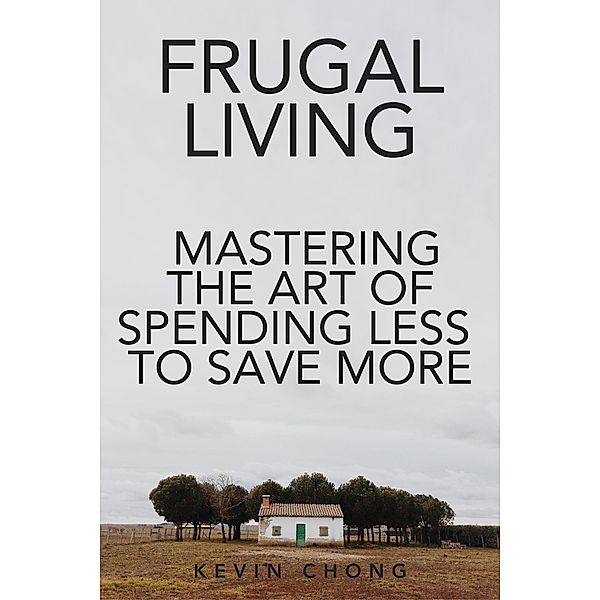 FRUGAL LIVING

MASTERING THE ART OF SPENDING LESS TO SAVE MORE

KEVIN CHONG